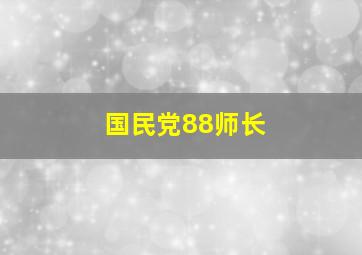 国民党88师长